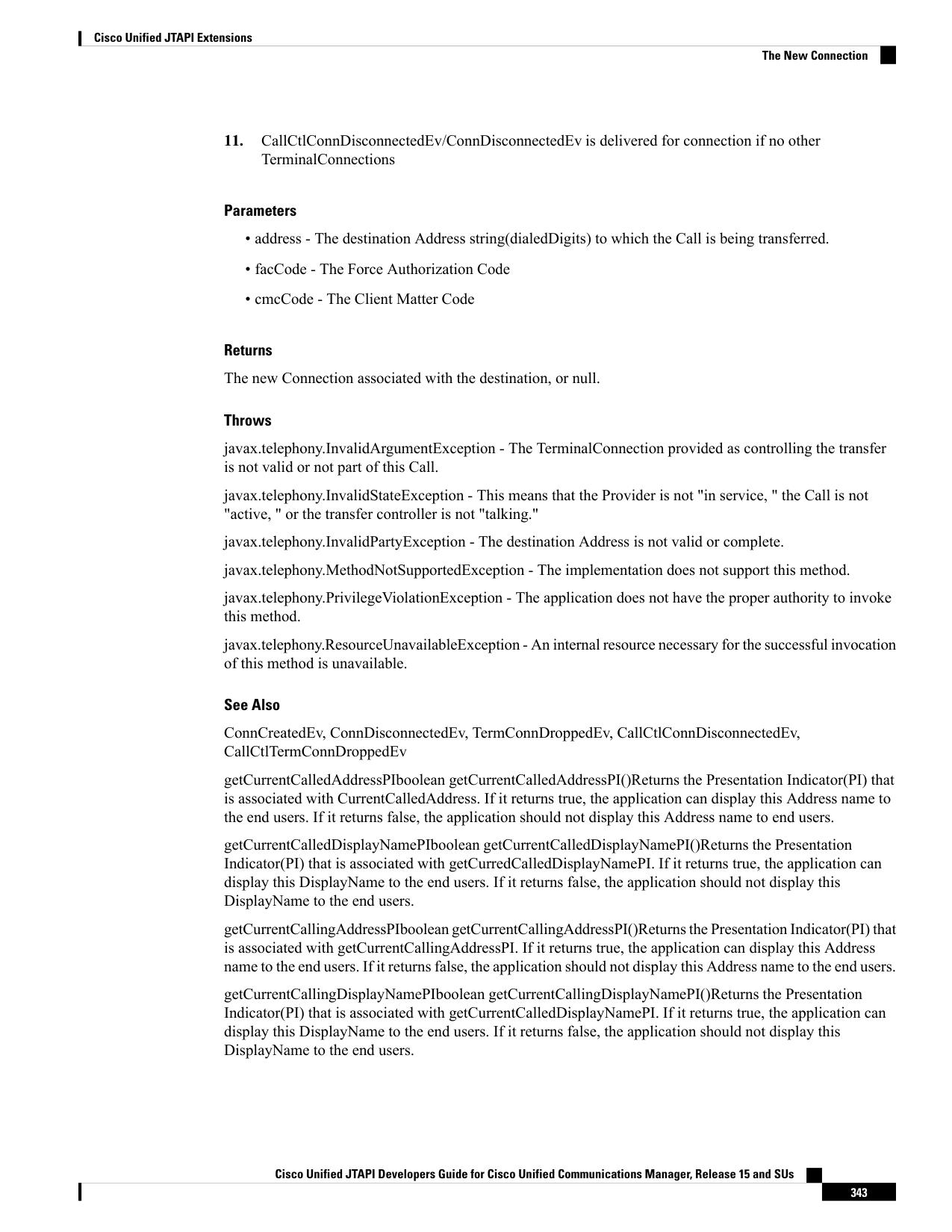 Cisco Unified JTAPI Extensions

The New Connection

11. CallCtlConnDisconnectedEv/ConnDisconnectedEv is delivered for connection if no other TerminalConnections

Parameters

• address - The destination Address string(dialedDigits) to which the Call is being transferred.

• facCode - The Force Authorization Code

• cmcCode - The Client Matter Code

Returns

The new Connection associated with the destination, or null.

Throws

javax.telephony.InvalidArgumentException - The TerminalConnection provided as controlling the transfer is not valid or not part of this Call.

javax.telephony.InvalidStateException - This means that the Provider is not "in service, " the Call is not "active, " or the transfer controller is not "talking."

javax.telephony.InvalidPartyException - The destination Address is not valid or complete.

javax.telephony.MethodNotSupportedException - The implementation does not support this method.

javax.telephony.PrivilegeViolationException - The application does not have the proper authority to invoke this method.

javax.telephony.ResourceUnavailableException - An internal resource necessary for the successful invocation of this method is unavailable.

See Also

ConnCreatedEv, ConnDisconnectedEv, TermConnDroppedEv, CallCtlConnDisconnectedEv, CallCtlTermConnDroppedEv

getCurrentCalledAddressPIboolean getCurrentCalledAddressPI()Returns the Presentation Indicator(PI) that is associated with CurrentCalledAddress. If it returns true, the application can display this Address name to the end users. If it returns false, the application should not display this Address name to end users.

getCurrentCalledDisplayNamePIboolean getCurrentCalledDisplayNamePI()Returns the Presentation Indicator(PI) that is associated with getCurredCalledDisplayNamePI. If it returns true, the application can display this DisplayName to the end users. If it returns false, the application should not display this DisplayName to the end users.

getCurrentCallingAddressPIboolean getCurrentCallingAddressPI()Returns the Presentation Indicator(PI) that is associated with getCurrentCallingAddressPI. If it returns true, the application can display this Address name to the end users. If it returns false, the application should not display this Address name to the end users.

getCurrentCallingDisplayNamePIboolean getCurrentCallingDisplayNamePI()Returns the Presentation Indicator(PI) that is associated with getCurrentCalledDisplayNamePI. If it returns true, the application can display this DisplayName to the end users. If it returns false, the application should not display this DisplayName to the end users.

Cisco Unified JTAPI Developers Guide for Cisco Unified Communications Manager, Release 15 and SUs

343